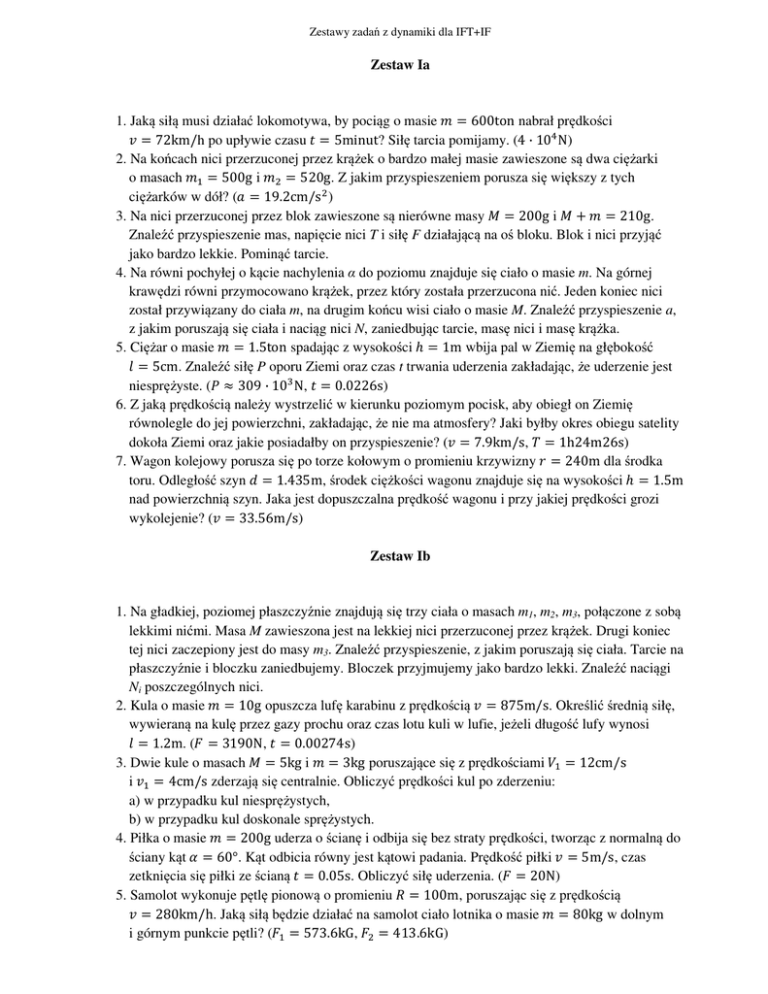 Zestawy zadań z dynamiki dla IFT+IF

Zestaw Ia

1. Jaką siłą musi działać lokomotywa, by pociąg o masie $m = 600\text{ton}$ nabrał prędkości $v = 72\text{km/h}$ po upływie czasu $t = 5\text{minut}$? Siłę tarcia pomijamy. ($4 \cdot 10^4\text{N}$)
2. Na końcach nici przerzuconej przez krążek o bardzo małej masie zawieszone są dwa ciężarki o masach $m_1 = 500\text{g}$ i $m_2 = 520\text{g}$. Z jakim przyspieszeniem porusza się większy z tych ciężarków w dół? ($a = 19.2\text{cm/s}^2$)
3. Na nici przerzuconej przez blok zawieszone są nierówne masy $M = 200\text{g}$ i $M + m = 210\text{g}$. Znaleźć przyspieszenie mas, napięcie nici $T$ i siłę $F$ działającą na oś bloku. Blok i nici przyjąć jako bardzo lekkie. Pominąć tarcie.
4. Na równi pochyłej o kącie nachylenia $\alpha$ do poziomu znajduje się ciało o masie $m$. Na górnej krawędzi równi przymocowano krążek, przez który została przerzucona nić. Jeden koniec nici został przywiązany do ciała $m$, na drugim końcu wisi ciało o masie $M$. Znaleźć przyspieszenie $a$, z jakim poruszają się ciała i naciąg nici $N$, zaniedbując tarcie, masę nici i masę krążka.
5. Ciężar o masie $m = 1.5\text{ton}$ spadając z wysokości $h = 1\text{m}$ wbija pal w Ziemię na głębokość $l = 5\text{cm}$. Znaleźć siłę $P$ oporu Ziemi oraz czas $t$ trwania uderzenia zakładając, że uderzenie jest niesprężyste. ($P \approx 309 \cdot 10^3\text{N}$, $t = 0.0226\text{s}$)
6. Z jaką prędkością należy wystrzelić w kierunku poziomym pocisk, aby obiegł on Ziemię równolegle do jej powierzchni, zakładając, że nie ma atmosfery? Jaki byłby okres obiegu satelity dokoła Ziemi oraz jakie posiadałby on przyspieszenie? ($v = 7.9\text{km/s}$, $T = 1\text{h}24\text{m}26\text{s}$)
7. Wagon kolejowy porusza się po torze kołowym o promieniu krzywizny $r = 240\text{m}$ dla środka toru. Odległość szyn $d = 1.435\text{m}$, środek ciężkości wagonu znajduje się na wysokości $h = 1.5\text{m}$ nad powierzchnią szyn. Jaka jest dopuszczalna prędkość wagonu i przy jakiej prędkości grozi wykolejenie? ($v = 33.56\text{m/s}$)

Zestaw Ib

1. Na gładkiej, poziomej płaszczyźnie znajdują się trzy ciała o masach $m_1$, $m_2$, $m_3$, połączone z sobą lekkimi nićmi. Masa $M$ zawieszona jest na lekkiej nici przerzuconej przez krążek. Drugi koniec tej nici zaczepiony jest do masy $m_3$. Znaleźć przyspieszenie, z jakim poruszają się ciała. Tarcie na płaszczyźnie i bloczku zaniedbujemy. Bloczek przyjmujemy jako bardzo lekki. Znaleźć naciągi $N_i$ poszczególnych nici.
2. Kula o masie $m = 10\text{g}$ opuszcza lufę karabinu z prędkością $v = 875\text{m/s}$. Określić średnią siłę, wywieraną na kulę przez gazy prochu oraz czas lotu kuli w lufie, jeżeli długość lufy wynosi $l = 1.2\text{m}$. ($F = 3190\text{N}$, $t = 0.00274\text{s}$)
3. Dwie kule o masach $M = 5\text{kg}$ i $m = 3\text{kg}$ poruszające się z prędkościami $V_1 = 12\text{cm/s}$ i $v_1 = 4\text{cm/s}$ zderzają się centralnie. Obliczyć prędkości kul po zderzeniu:
a) w przypadku kul niesprężystych,
b) w przypadku kul doskonale sprężystych.
4. Piłka o masie $m = 200\text{g}$ uderza o ścianę i odbija się bez straty prędkości, tworząc z normalną do ściany kąt $\alpha = 60°$. Kąt odbicia równy jest kątowi padania. Prędkość piłki $v = 5\text{m/s}$, czas zetknięcia się piłki ze ścianą $t = 0.05\text{s}$. Obliczyć siłę uderzenia. ($F = 20\text{N}$)
5. Samolot wykonuje pętlę pionową o promieniu $R = 100\text{m}$, poruszając się z prędkością $v = 280\text{km/h}$. Jaką siłą będzie działać na samolot ciało lotnika o masie $m = 80\text{kg}$ w dolnym i górnym punkcie pętli? ($F_1 = 573.6\text{kG}$, $F_2 = 413.6\text{kG}$)